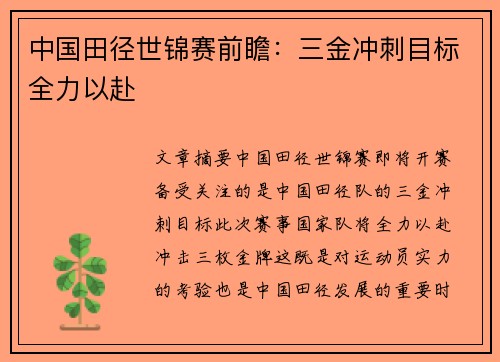 中国田径世锦赛前瞻：三金冲刺目标全力以赴

文章摘要中国田径世锦赛即将开赛备受关注的是中国田径队的三金冲刺目标此次赛事国家队将全力以赴冲击三枚金牌这既是对运动员实力的考验也是中国田径发展的重要时